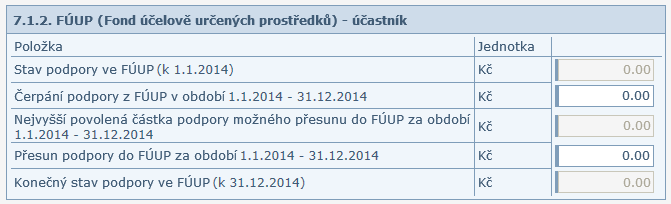 7.1.2. FÚUP (Fond účelově určených prostředků) - účastník

| Položka | Jednotka | |
|---|---|---|
| Stav podpory ve FÚUP (k 1.1.2014) | Kč | 0.00 |
| Čerpání podpory z FÚUP v období 1.1.2014 - 31.12.2014 | Kč | 0.00 |
| Nejvyšší povolená částka podpory možného přesunu do FÚUP za období 1.1.2014 - 31.12.2014 | Kč | 0.00 |
| Přesun podpory do FÚUP za období 1.1.2014 - 31.12.2014 | Kč | 0.00 |
| Konečný stav podpory ve FÚUP (k 31.12.2014) | Kč | 0.00 |